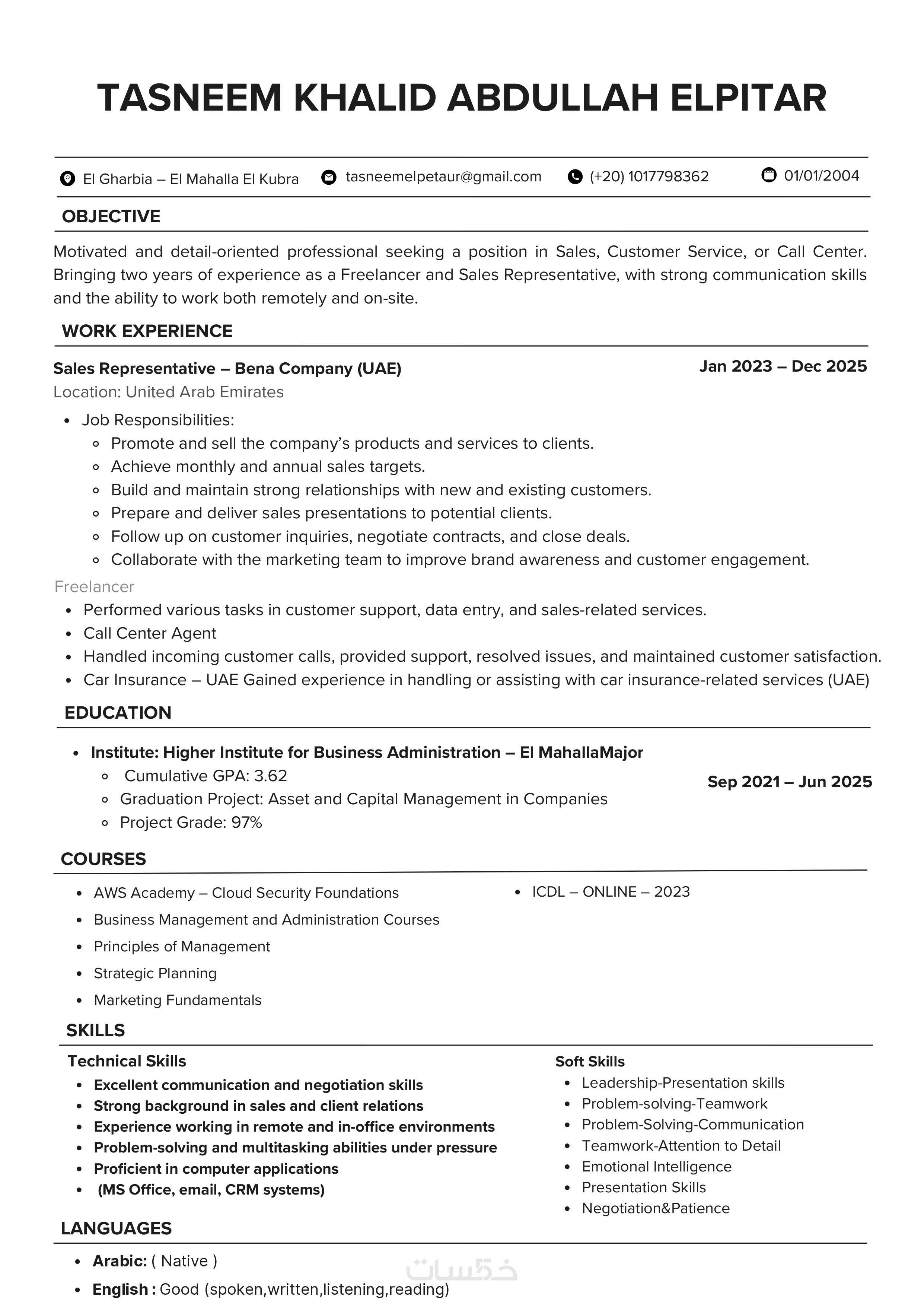 TASNEEM KHALID ABDULLAH ELPITAR

El Gharbia – El Mahalla El Kubra   tasneemelpetaur@gmail.com   (+20) 1017798362   01/01/2004

OBJECTIVE

Motivated and detail-oriented professional seeking a position in Sales, Customer Service, or Call Center. Bringing two years of experience as a Freelancer and Sales Representative, with strong communication skills and the ability to work both remotely and on-site.

WORK EXPERIENCE

Sales Representative – Bena Company (UAE)
Jan 2023 – Dec 2025
Location: United Arab Emirates

- Job Responsibilities:
  - Promote and sell the company's products and services to clients.
  - Achieve monthly and annual sales targets.
  - Build and maintain strong relationships with new and existing customers.
  - Prepare and deliver sales presentations to potential clients.
  - Follow up on customer inquiries, negotiate contracts, and close deals.
  - Collaborate with the marketing team to improve brand awareness and customer engagement.

Freelancer
- Performed various tasks in customer support, data entry, and sales-related services.
- Call Center Agent
- Handled incoming customer calls, provided support, resolved issues, and maintained customer satisfaction.
- Car Insurance – UAE Gained experience in handling or assisting with car insurance-related services (UAE)

EDUCATION

- Institute: Higher Institute for Business Administration – El MahallaMajor
  - Cumulative GPA: 3.62
  - Graduation Project: Asset and Capital Management in Companies
  - Project Grade: 97%

Sep 2021 – Jun 2025

COURSES

- AWS Academy – Cloud Security Foundations
- Business Management and Administration Courses
- Principles of Management
- Strategic Planning
- Marketing Fundamentals

- ICDL – ONLINE – 2023

SKILLS

Technical Skills
- Excellent communication and negotiation skills
- Strong background in sales and client relations
- Experience working in remote and in-office environments
- Problem-solving and multitasking abilities under pressure
- Proficient in computer applications
- (MS Office, email, CRM systems)

Soft Skills
- Leadership-Presentation skills
- Problem-solving-Teamwork
- Problem-Solving-Communication
- Teamwork-Attention to Detail
- Emotional Intelligence
- Presentation Skills
- Negotiation&Patience

LANGUAGES

- Arabic: ( Native )
- English : Good (spoken,written,listening,reading)

خمسات